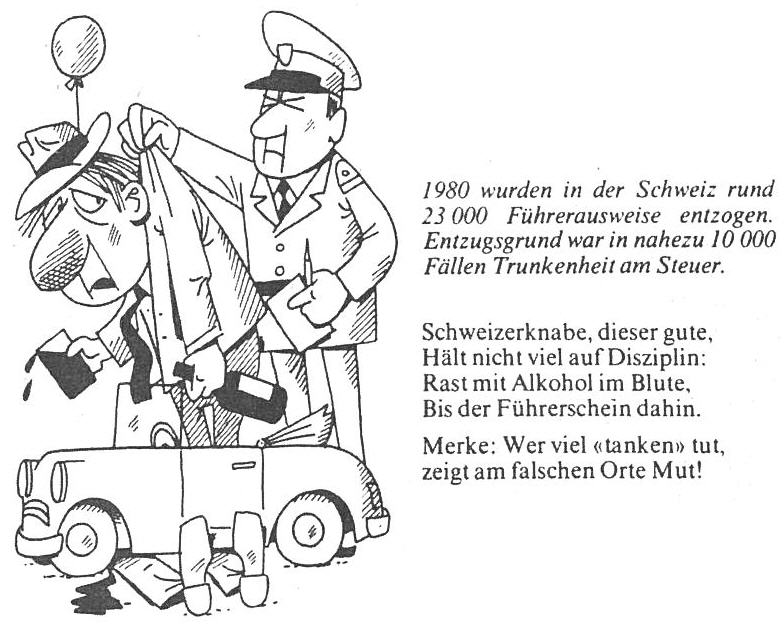 1980 wurden in der Schweiz rund 23 000 Führerausweise entzogen. Entzugsgrund war in nahezu 10 000 Fällen Trunkenheit am Steuer.

Schweizerknabe, dieser gute,
Hält nicht viel auf Disziplin:
Rast mit Alkohol im Blute,
Bis der Führerschein dahin.

Merke: Wer viel «tanken» tut,
zeigt am falschen Orte Mut!